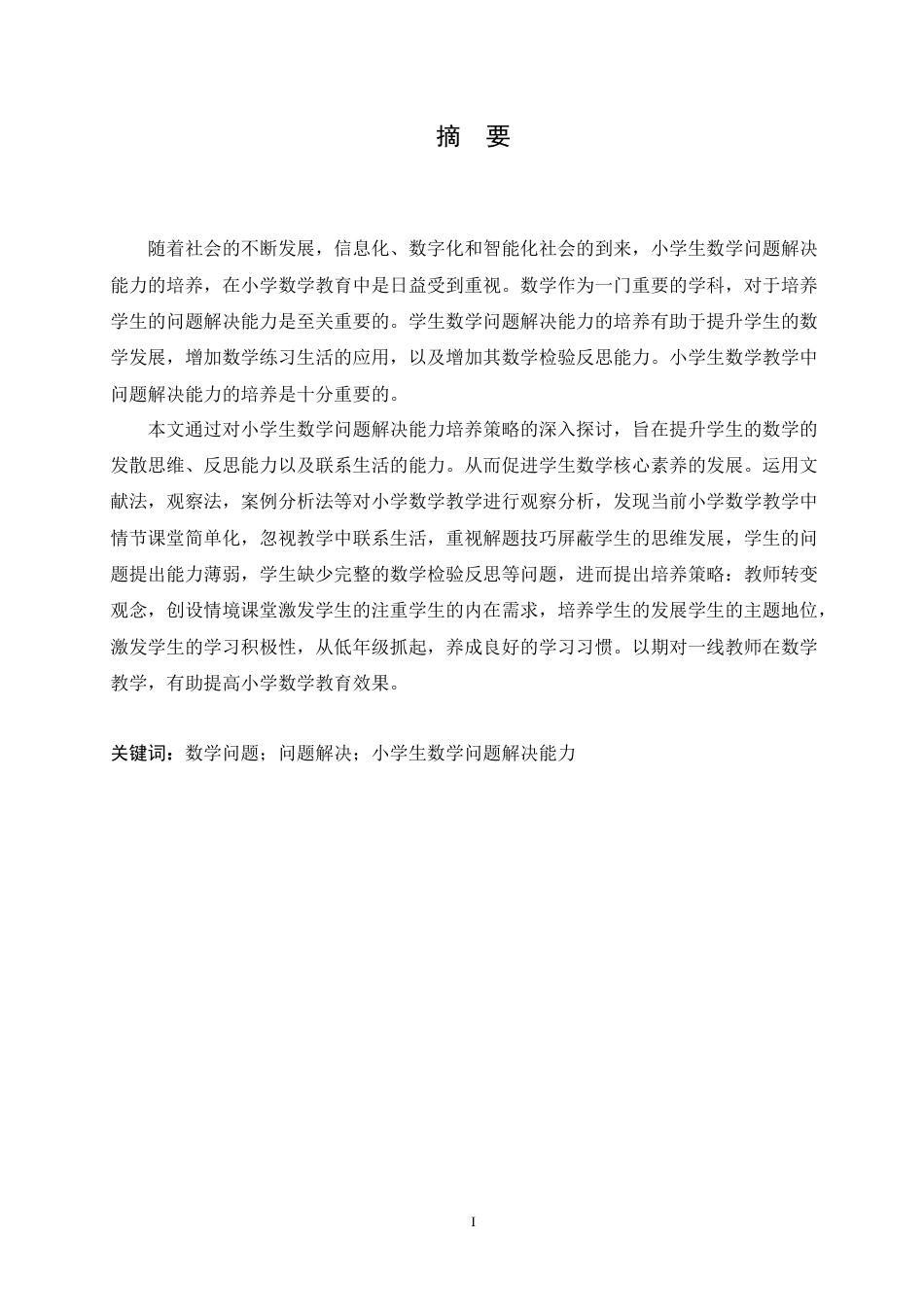 摘　要

随着社会的不断发展，信息化、数字化和智能化社会的到来，小学生数学问题解决能力的培养，在小学数学教育中是日益受到重视。数学作为一门重要的学科，对于培养学生的问题解决能力是至关重要的。学生数学问题解决能力的培养有助于提升学生的数学发展，增加数学练习生活的应用，以及增加其数学检验反思能力。小学生数学教学中问题解决能力的培养是十分重要的。

本文通过对小学生数学问题解决能力培养策略的深入探讨，旨在提升学生的数学的发散思维、反思能力以及联系生活的能力。从而促进学生数学核心素养的发展。运用文献法，观察法，案例分析法等对小学数学教学进行观察分析，发现当前小学数学教学中情节课堂简单化，忽视教学中联系生活，重视解题技巧屏蔽学生的思维发展，学生的问题提出能力薄弱，学生缺少完整的数学检验反思等问题，进而提出培养策略：教师转变观念，创设情境课堂激发学生的注重学生的内在需求，培养学生的发展学生的主题地位，激发学生的学习积极性，从低年级抓起，养成良好的学习习惯。以期对一线教师在数学教学，有助提高小学数学教育效果。

关键词：数学问题；问题解决；小学生数学问题解决能力

I